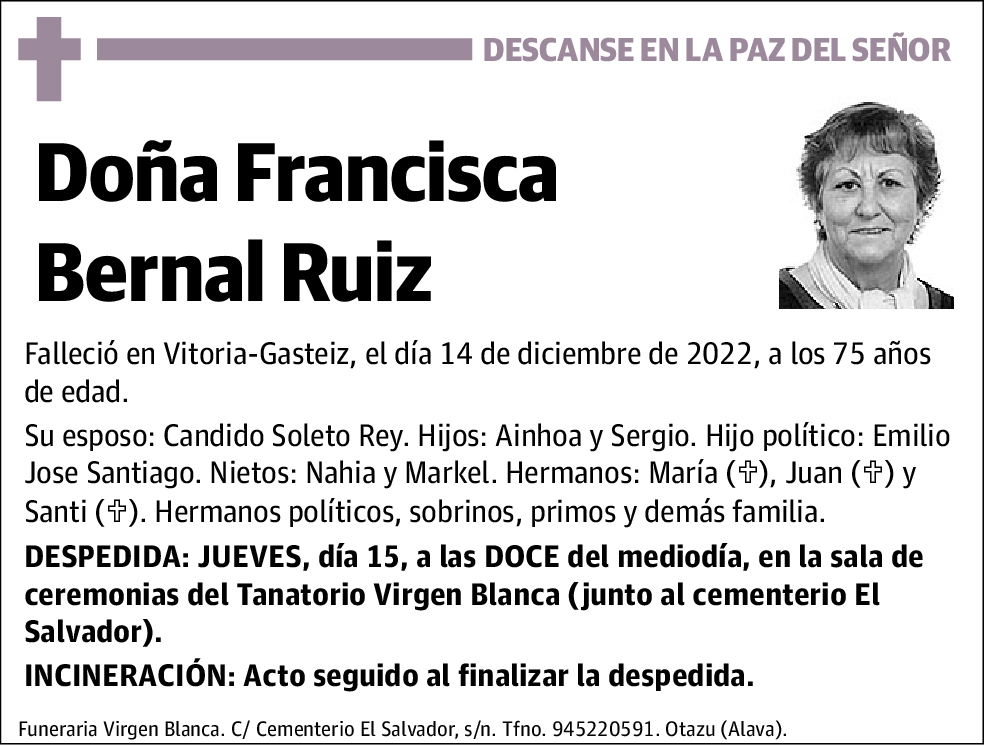 DESCANSE EN LA PAZ DEL SEÑOR

Doña Francisca Bernal Ruiz

Falleció en Vitoria-Gasteiz, el día 14 de diciembre de 2022, a los 75 años de edad.

Su esposo: Candido Soleto Rey. Hijos: Ainhoa y Sergio. Hijo político: Emilio Jose Santiago. Nietos: Nahia y Markel. Hermanos: María (✞), Juan (✞) y Santi (✞). Hermanos políticos, sobrinos, primos y demás familia.

DESPEDIDA: JUEVES, día 15, a las DOCE del mediodía, en la sala de ceremonias del Tanatorio Virgen Blanca (junto al cementerio El Salvador).

INCINERACIÓN: Acto seguido al finalizar la despedida.

Funeraria Virgen Blanca. C/ Cementerio El Salvador, s/n. Tfno. 945220591. Otazu (Alava).